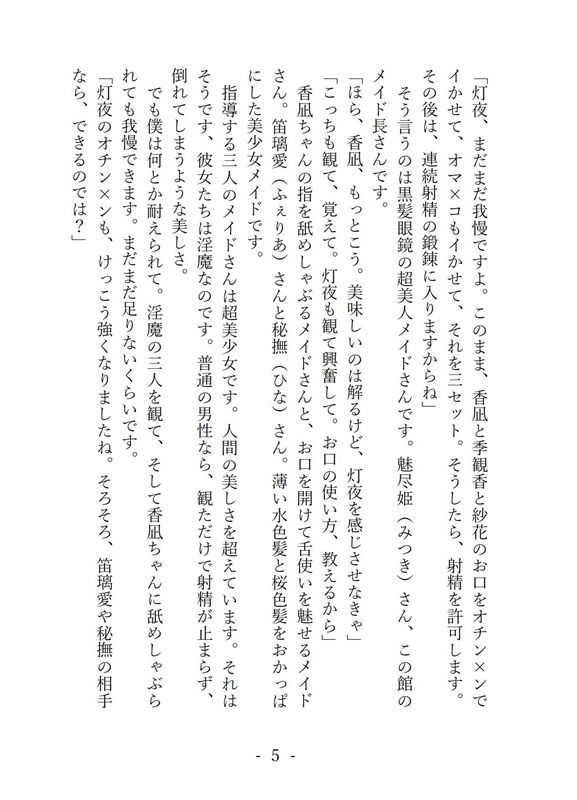 「灯夜、まだまだ我慢ですよ。このまま、香凪と季観香と紗花のお口をオチン×ンでイかせて、オマ×コもイかせて、それを三セット。そうしたら、射精を許可します。その後は、連続射精の鍛錬に入りますからね」

そう言うのは黒髪眼鏡の超美人メイドさんです。魅尽姫（みつき）さん、この館のメイド長さんです。

「ほら、香凪、もっとこう。美味しいのは解るけど、灯夜を感じさせなきゃ」

「こっちも観て、覚えて。灯夜も観て興奮して。お口の使い方、教えるから」

香凪ちゃんの指を舐めしゃぶるメイドさんと、お口を開けて舌使いを魅せるメイドさん。笛璃愛（ふぇりあ）さんと秘撫（ひな）さん。薄い水色髪と桜色髪をおかっぱにした美少女メイドです。

指導する三人のメイドさんは超美少女です。人間の美しさを超えています。それはそうです、彼女たちは淫魔なのです。普通の男性なら、観ただけで射精が止まらず、倒れてしまうような美しさ。

でも僕は何とか耐えられて。淫魔の三人を観て、そして香凪ちゃんに舐めしゃぶられても我慢できます。まだまだ足りないくらいです。

「灯夜のオチン×ンも、けっこう強くなりましたね。そろそろ、笛璃愛や秘撫の相手なら、できるのでは？」

- 5 -